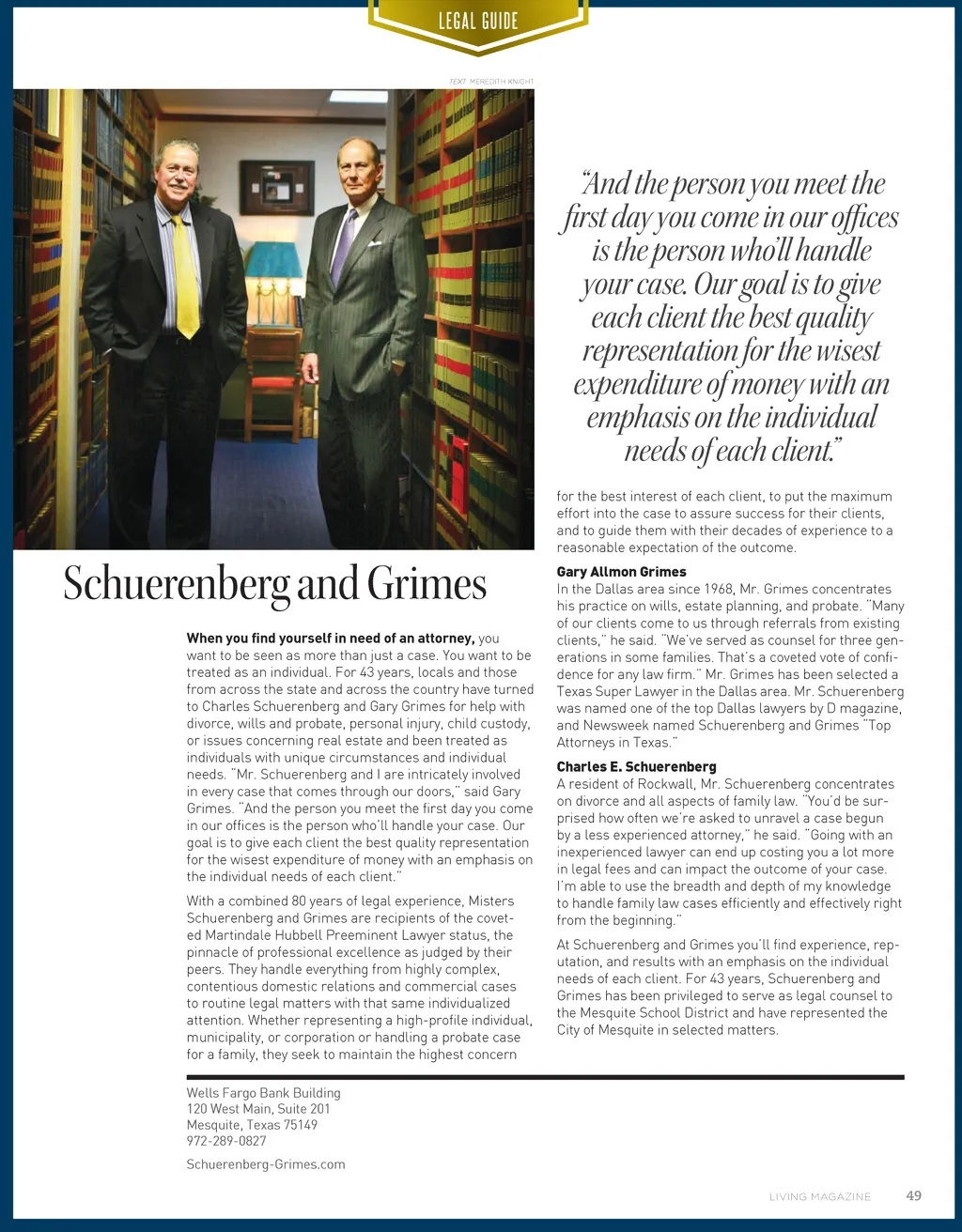 LEGAL GUIDE

TEXT MEREDITH KNIGHT

"And the person you meet the first day you come in our offices is the person who'll handle your case. Our goal is to give each client the best quality representation for the wisest expenditure of money with an emphasis on the individual needs of each client."

Schuerenberg and Grimes

When you find yourself in need of an attorney, you want to be seen as more than just a case. You want to be treated as an individual. For 43 years, locals and those from across the state and across the country have turned to Charles Schuerenberg and Gary Grimes for help with divorce, wills and probate, personal injury, child custody, or issues concerning real estate and been treated as individuals with unique circumstances and individual needs. "Mr. Schuerenberg and I are intricately involved in every case that comes through our doors," said Gary Grimes. "And the person you meet the first day you come in our offices is the person who'll handle your case. Our goal is to give each client the best quality representation for the wisest expenditure of money with an emphasis on the individual needs of each client."

With a combined 80 years of legal experience, Misters Schuerenberg and Grimes are recipients of the coveted Martindale Hubbell Preeminent Lawyer status, the pinnacle of professional excellence as judged by their peers. They handle everything from highly complex, contentious domestic relations and commercial cases to routine legal matters with that same individualized attention. Whether representing a high-profile individual, municipality, or corporation or handling a probate case for a family, they seek to maintain the highest concern for the best interest of each client, to put the maximum effort into the case to assure success for their clients, and to guide them with their decades of experience to a reasonable expectation of the outcome.

Gary Allmon Grimes
In the Dallas area since 1968, Mr. Grimes concentrates his practice on wills, estate planning, and probate. "Many of our clients come to us through referrals from existing clients," he said. "We've served as counsel for three generations in some families. That's a coveted vote of confidence for any law firm." Mr. Grimes has been selected a Texas Super Lawyer in the Dallas area. Mr. Schuerenberg was named one of the top Dallas lawyers by D magazine, and Newsweek named Schuerenberg and Grimes "Top Attorneys in Texas."

Charles E. Schuerenberg
A resident of Rockwall, Mr. Schuerenberg concentrates on divorce and all aspects of family law. "You'd be surprised how often we're asked to unravel a case begun by a less experienced attorney," he said. "Going with an inexperienced lawyer can end up costing you a lot more in legal fees and can impact the outcome of your case. I'm able to use the breadth and depth of my knowledge to handle family law cases efficiently and effectively right from the beginning."

At Schuerenberg and Grimes you'll find experience, reputation, and results with an emphasis on the individual needs of each client. For 43 years, Schuerenberg and Grimes has been privileged to serve as legal counsel to the Mesquite School District and have represented the City of Mesquite in selected matters.

Wells Fargo Bank Building
120 West Main, Suite 201
Mesquite, Texas 75149
972-289-0827

Schuerenberg-Grimes.com

LIVING MAGAZINE 49